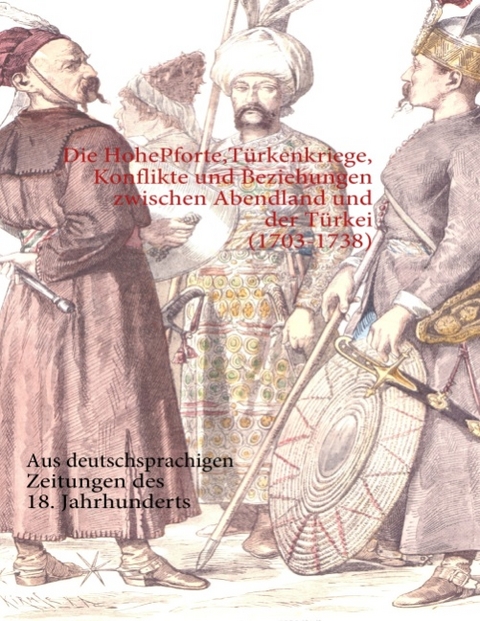 Die HohePforte,Türkenkriege, Konflikte und Beziehungen zwischen Abendland und der Türkei (1703-1738)

Aus deutschsprachigen Zeitungen des 18. Jahrhunderts